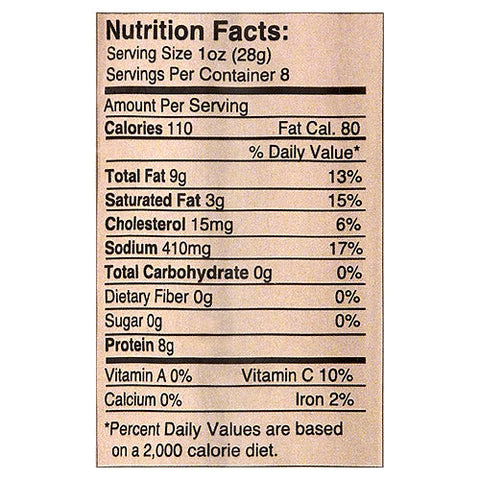 Nutrition Facts:
Serving Size 1oz (28g)
Servings Per Container 8

Amount Per Serving
Calories 110 Fat Cal. 80
% Daily Value*
Total Fat 9g 13%
Saturated Fat 3g 15%
Cholesterol 15mg 6%
Sodium 410mg 17%
Total Carbohydrate 0g 0%
Dietary Fiber 0g 0%
Sugar 0g 0%
Protein 8g

Vitamin A 0% Vitamin C 10%
Calcium 0% Iron 2%

*Percent Daily Values are based on a 2,000 calorie diet.